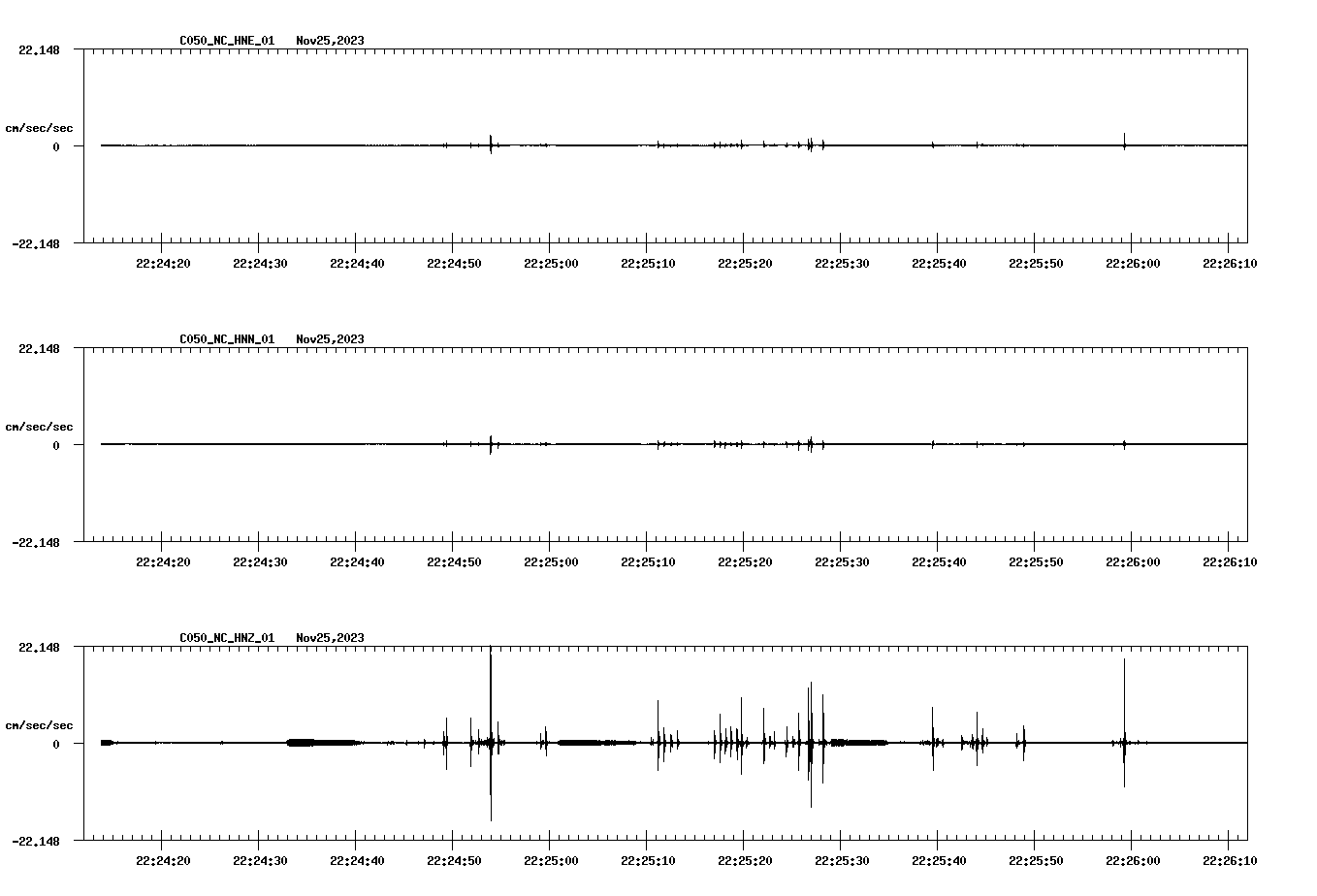 C050_NC_HNE_01 Nov25,2023

22.148

cm/sec/sec

0

-22.148

22:24:20 22:24:30 22:24:40 22:24:50 22:25:00 22:25:10 22:25:20 22:25:30 22:25:40 22:25:50 22:26:00 22:26:10

C050_NC_HNN_01 Nov25,2023

22.148

cm/sec/sec

0

-22.148

22:24:20 22:24:30 22:24:40 22:24:50 22:25:00 22:25:10 22:25:20 22:25:30 22:25:40 22:25:50 22:26:00 22:26:10

C050_NC_HNZ_01 Nov25,2023

22.148

cm/sec/sec

0

-22.148

22:24:20 22:24:30 22:24:40 22:24:50 22:25:00 22:25:10 22:25:20 22:25:30 22:25:40 22:25:50 22:26:00 22:26:10